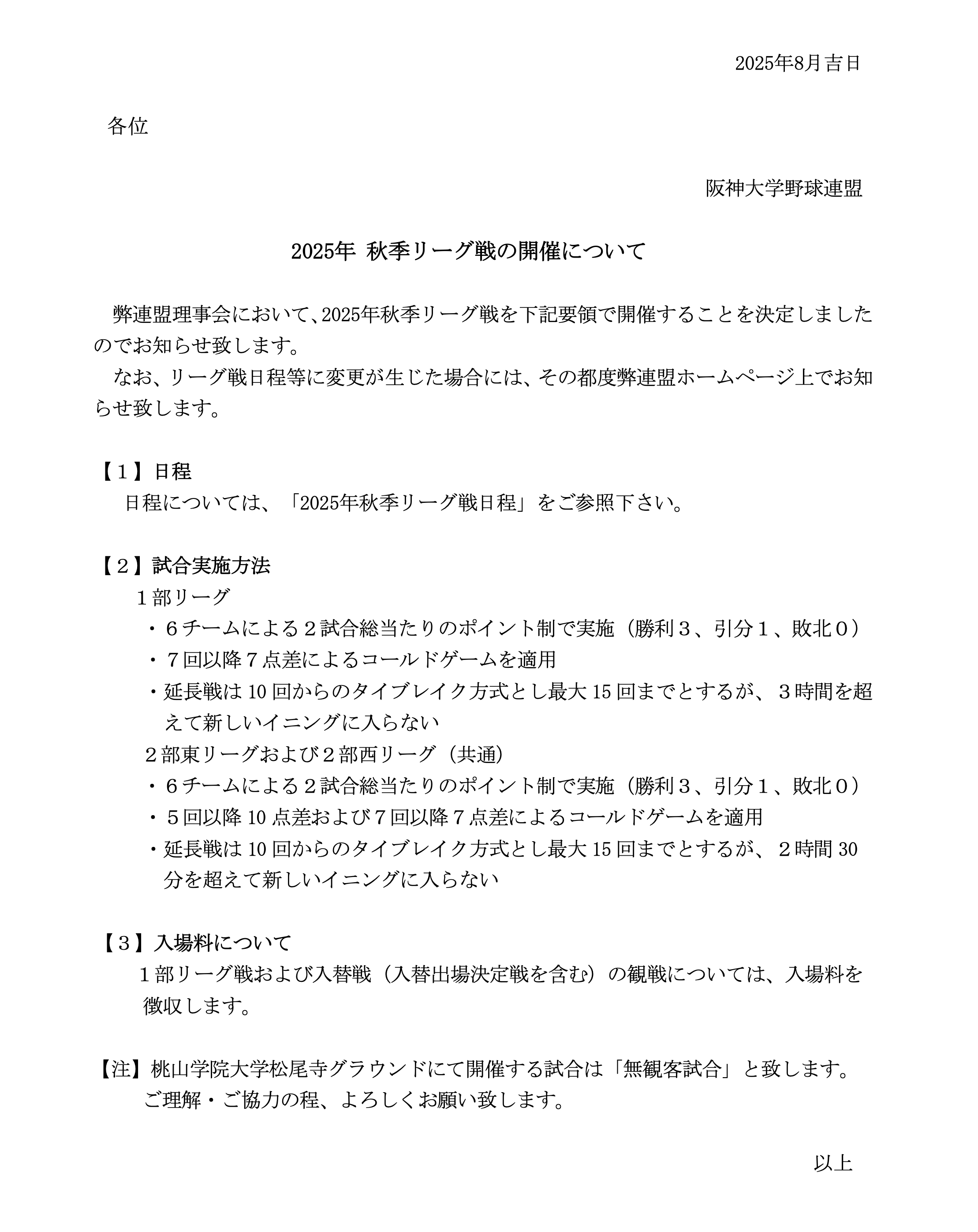 2025年8月吉日

各位

阪神大学野球連盟

2025年 秋季リーグ戦の開催について

弊連盟理事会において、2025年秋季リーグ戦を下記要領で開催することを決定しましたのでお知らせ致します。

なお、リーグ戦日程等に変更が生じた場合には、その都度弊連盟ホームページ上でお知らせ致します。

【１】日程

日程については、「2025年秋季リーグ戦日程」をご参照下さい。

【２】試合実施方法

１部リーグ

・６チームによる２試合総当たりのポイント制で実施（勝利３、引分１、敗北０）

・７回以降７点差によるコールドゲームを適用

・延長戦は 10 回からのタイブレイク方式とし最大 15 回までとするが、３時間を超えて新しいイニングに入らない

２部東リーグおよび２部西リーグ（共通）

・６チームによる２試合総当たりのポイント制で実施（勝利３、引分１、敗北０）

・５回以降 10 点差および７回以降７点差によるコールドゲームを適用

・延長戦は 10 回からのタイブレイク方式とし最大 15 回までとするが、２時間 30 分を超えて新しいイニングに入らない

【３】入場料について

１部リーグ戦および入替戦（入替出場決定戦を含む）の観戦については、入場料を徴収します。

【注】桃山学院大学松尾寺グラウンドにて開催する試合は「無観客試合」と致します。

ご理解・ご協力の程、よろしくお願い致します。

以上